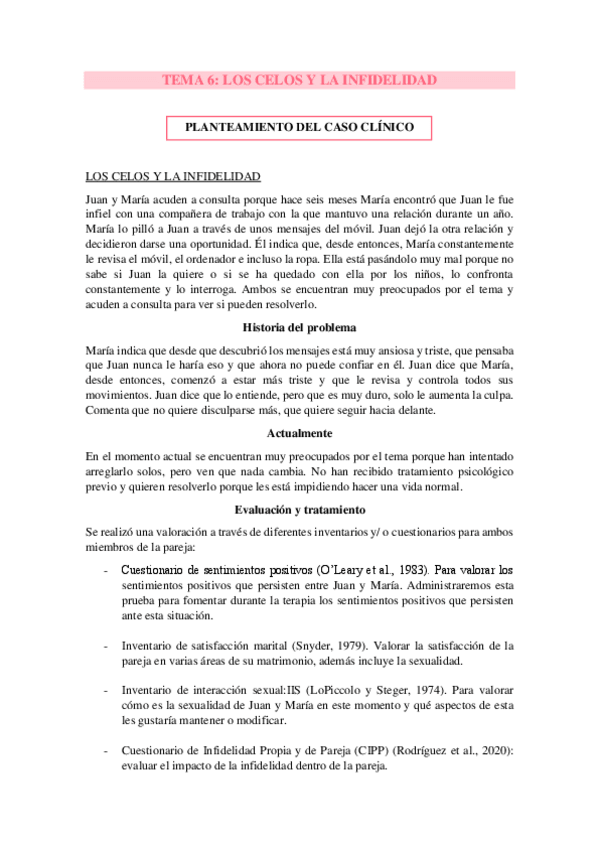 TEMA 6: LOS CELOS Y LA INFIDELIDAD

PLANTEAMIENTO DEL CASO CLÍNICO

LOS CELOS Y LA INFIDELIDAD

Juan y María acuden a consulta porque hace seis meses María encontró que Juan le fue infiel con una compañera de trabajo con la que mantuvo una relación durante un año. María lo pilló a Juan a través de unos mensajes del móvil. Juan dejó la otra relación y decidieron darse una oportunidad. Él indica que, desde entonces, María constantemente le revisa el móvil, el ordenador e incluso la ropa. Ella está pasándolo muy mal porque no sabe si Juan la quiere o si se ha quedado con ella por los niños, lo confronta constantemente y lo interroga. Ambos se encuentran muy preocupados por el tema y acuden a consulta para ver si pueden resolverlo.

Historia del problema

María indica que desde que descubrió los mensajes está muy ansiosa y triste, que pensaba que Juan nunca le haría eso y que ahora no puede confiar en él. Juan dice que María, desde entonces, comenzó a estar más triste y que le revisa y controla todos sus movimientos. Juan dice que lo entiende, pero que es muy duro, solo le aumenta la culpa. Comenta que no quiere disculparse más, que quiere seguir hacia delante.

Actualmente

En el momento actual se encuentran muy preocupados por el tema porque han intentado arreglarlo solos, pero ven que nada cambia. No han recibido tratamiento psicológico previo y quieren resolverlo porque les está impidiendo hacer una vida normal.

Evaluación y tratamiento

Se realizó una valoración a través de diferentes inventarios y/ o cuestionarios para ambos miembros de la pareja:

- Cuestionario de sentimientos positivos (O'Leary et al., 1983). Para valorar los sentimientos positivos que persisten entre Juan y María. Administraremos esta prueba para fomentar durante la terapia los sentimientos positivos que persisten ante esta situación.

- Inventario de satisfacción marital (Snyder, 1979). Valorar la satisfacción de la pareja en varias áreas de su matrimonio, además incluye la sexualidad.

- Inventario de interacción sexual:IIS (LoPiccolo y Steger, 1974). Para valorar cómo es la sexualidad de Juan y María en este momento y qué aspectos de esta les gustaría mantener o modificar.

- Cuestionario de Infidelidad Propia y de Pareja (CIPP) (Rodríguez et al., 2020): evaluar el impacto de la infidelidad dentro de la pareja.